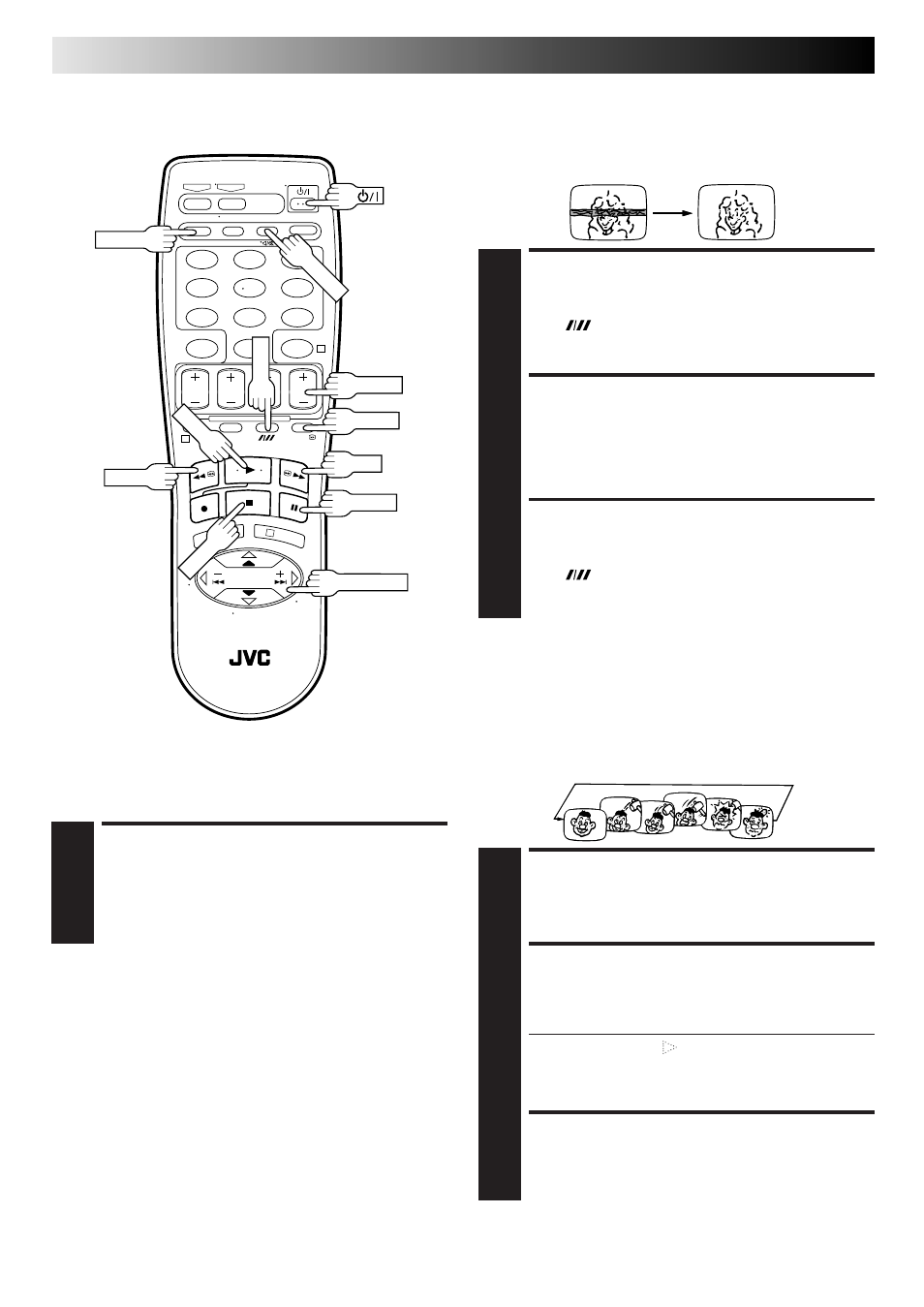 JVC